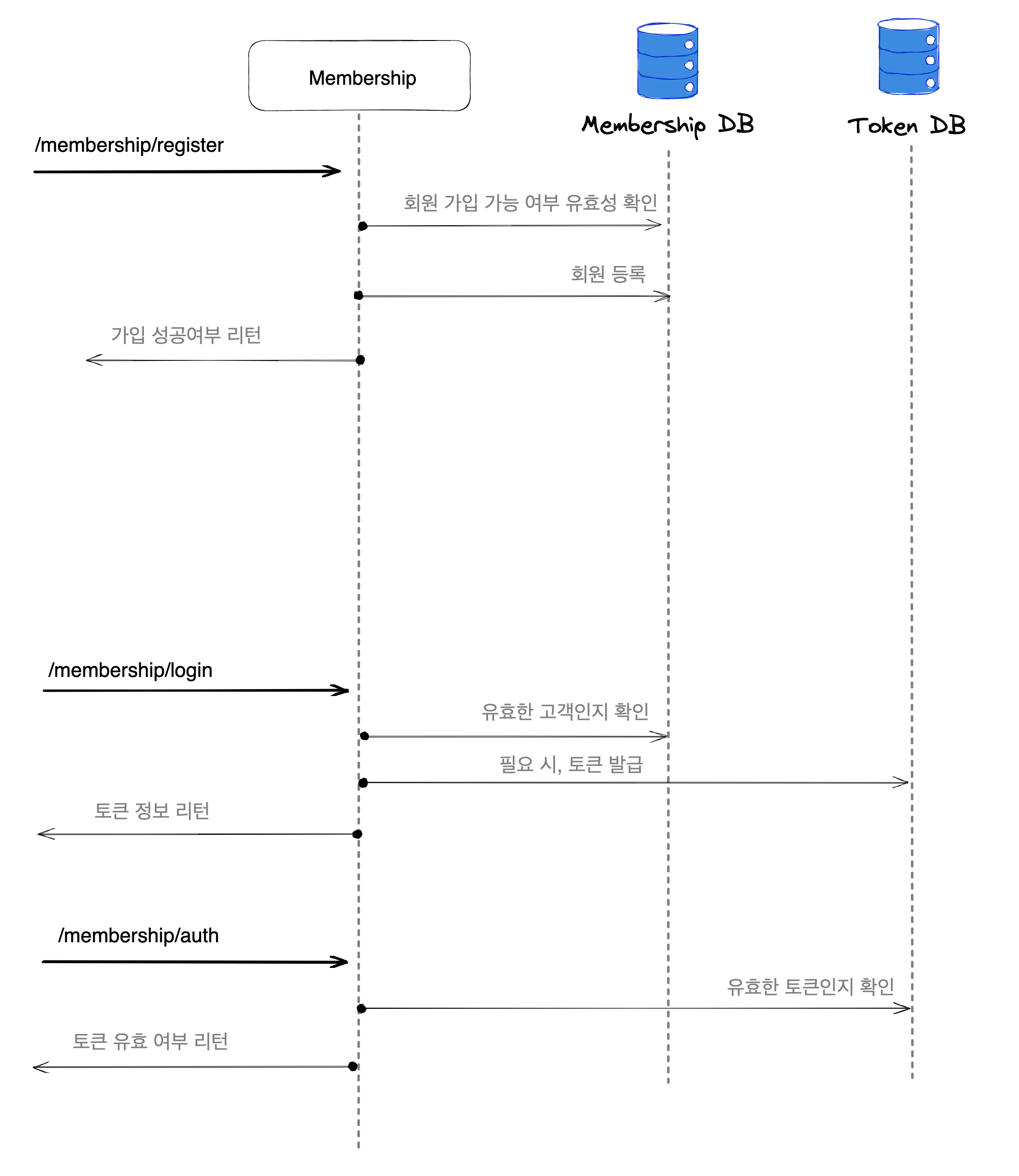 Membership

Membership DB

Token DB

/membership/register

회원 가입 가능 여부 유효성 확인

회원 등록

가입 성공여부 리턴

/membership/login

유효한 고객인지 확인

필요 시, 토큰 발급

토큰 정보 리턴

/membership/auth

유효한 토큰인지 확인

토큰 유효 여부 리턴